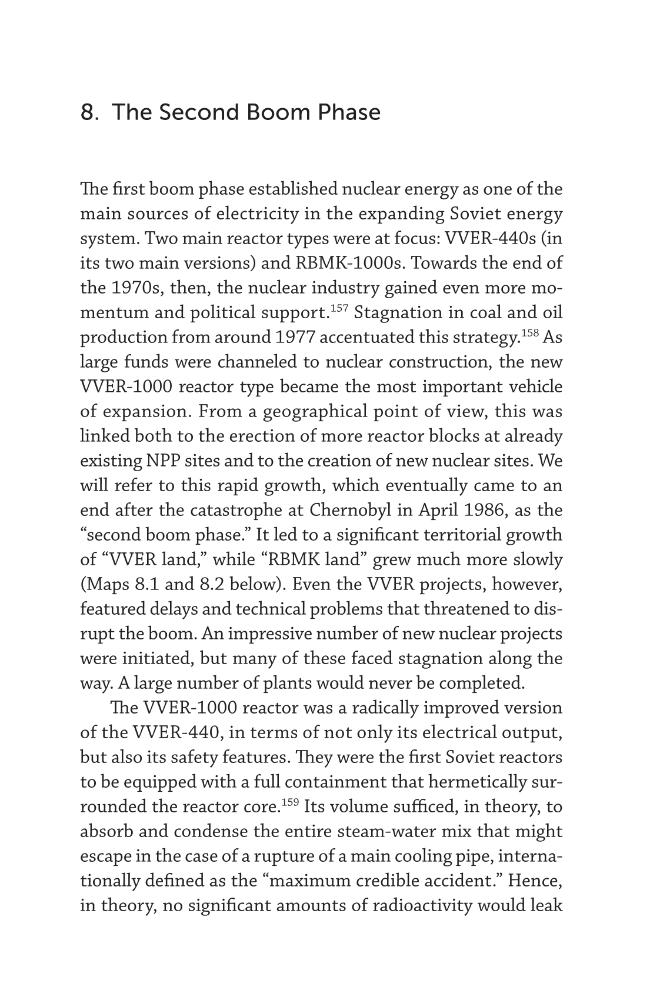 8. The Second Boom Phase

The first boom phase established nuclear energy as one of the main sources of electricity in the expanding Soviet energy system. Two main reactor types were at focus: VVER-440s (in its two main versions) and RBMK-1000s. Towards the end of the 1970s, then, the nuclear industry gained even more momentum and political support.$^{157}$ Stagnation in coal and oil production from around 1977 accentuated this strategy.$^{158}$ As large funds were channeled to nuclear construction, the new VVER-1000 reactor type became the most important vehicle of expansion. From a geographical point of view, this was linked both to the erection of more reactor blocks at already existing NPP sites and to the creation of new nuclear sites. We will refer to this rapid growth, which eventually came to an end after the catastrophe at Chernobyl in April 1986, as the "second boom phase." It led to a significant territorial growth of "VVER land," while "RBMK land" grew much more slowly (Maps 8.1 and 8.2 below). Even the VVER projects, however, featured delays and technical problems that threatened to disrupt the boom. An impressive number of new nuclear projects were initiated, but many of these faced stagnation along the way. A large number of plants would never be completed.

The VVER-1000 reactor was a radically improved version of the VVER-440, in terms of not only its electrical output, but also its safety features. They were the first Soviet reactors to be equipped with a full containment that hermetically surrounded the reactor core.$^{159}$ Its volume sufficed, in theory, to absorb and condense the entire steam-water mix that might escape in the case of a rupture of a main cooling pipe, internationally defined as the "maximum credible accident." Hence, in theory, no significant amounts of radioactivity would leak